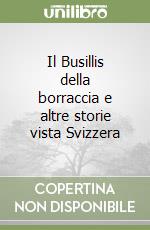 unilibro

Il Busillis della borraccia e altre storie vista Svizzera

COPERTINA NON DISPONIBILE